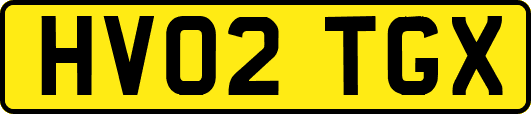 HV02 TGX